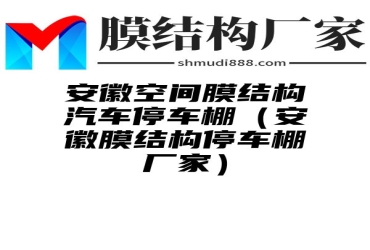 膜结构厂家
shmudi888.com

安徽空间膜结构汽车停车棚（安徽膜结构停车棚厂家）